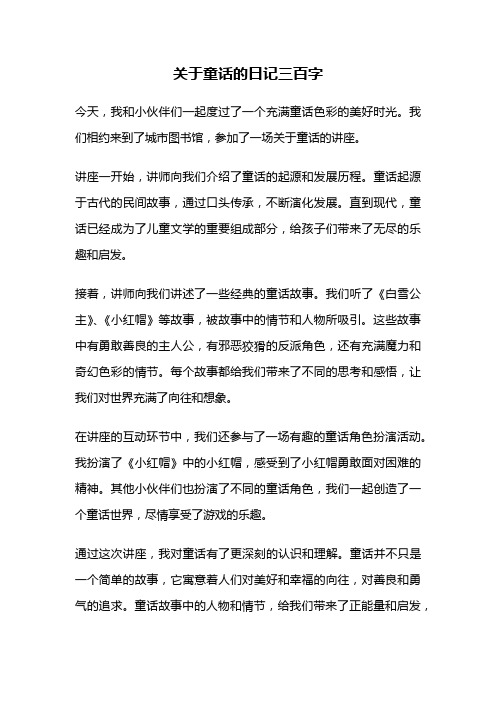 关于童话的日记三百字

今天，我和小伙伴们一起度过了一个充满童话色彩的美好时光。我们相约来到了城市图书馆，参加了一场关于童话的讲座。

讲座一开始，讲师向我们介绍了童话的起源和发展历程。童话起源于古代的民间故事，通过口头传承，不断演化发展。直到现代，童话已经成为了儿童文学的重要组成部分，给孩子们带来了无尽的乐趣和启发。

接着，讲师向我们讲述了一些经典的童话故事。我们听了《白雪公主》、《小红帽》等故事，被故事中的情节和人物所吸引。这些故事中有勇敢善良的主人公，有邪恶狡猾的反派角色，还有充满魔力和奇幻色彩的情节。每个故事都给我们带来了不同的思考和感悟，让我们对世界充满了向往和想象。

在讲座的互动环节中，我们还参与了一场有趣的童话角色扮演活动。我扮演了《小红帽》中的小红帽，感受到了小红帽勇敢面对困难的精神。其他小伙伴们也扮演了不同的童话角色，我们一起创造了一个童话世界，尽情享受了游戏的乐趣。

通过这次讲座，我对童话有了更深刻的认识和理解。童话并不只是一个简单的故事，它寓意着人们对美好和幸福的向往，对善良和勇气的追求。童话故事中的人物和情节，给我们带来了正能量和启发，